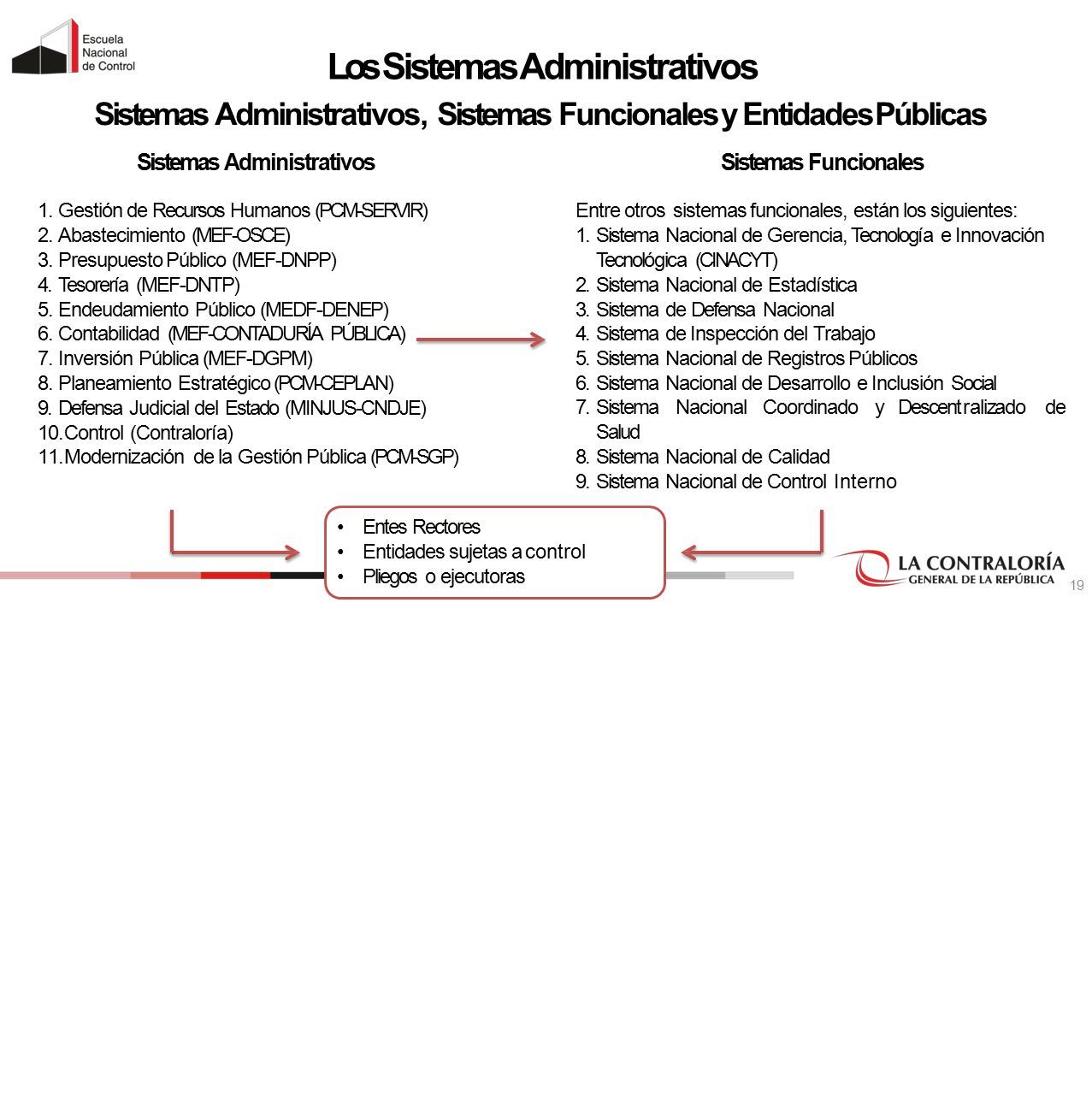 Escuela Nacional de Control

Los Sistemas Administrativos

Sistemas Administrativos, Sistemas Funcionales y Entidades Públicas

Sistemas Administrativos

1. Gestión de Recursos Humanos (PCM-SERVIR)
2. Abastecimiento (MEF-OSCE)
3. Presupuesto Público (MEF-DNPP)
4. Tesorería (MEF-DNTP)
5. Endeudamiento Público (MEDF-DENEP)
6. Contabilidad (MEF-CONTADURÍA PÚBLICA)
7. Inversión Pública (MEF-DGPM)
8. Planeamiento Estratégico (PCM-CEPLAN)
9. Defensa Judicial del Estado (MINJUS-CNDJE)
10. Control (Contraloría)
11. Modernización de la Gestión Pública (PCM-SGP)

Sistemas Funcionales

Entre otros sistemas funcionales, están los siguientes:
1. Sistema Nacional de Gerencia, Tecnología e Innovación Tecnológica (CINACYT)
2. Sistema Nacional de Estadística
3. Sistema de Defensa Nacional
4. Sistema de Inspección del Trabajo
5. Sistema Nacional de Registros Públicos
6. Sistema Nacional de Desarrollo e Inclusión Social
7. Sistema Nacional Coordinado y Descentralizado de Salud
8. Sistema Nacional de Calidad
9. Sistema Nacional de Control Interno

• Entes Rectores
• Entidades sujetas a control
• Pliegos o ejecutoras

LA CONTRALORÍA GENERAL DE LA REPÚBLICA

19